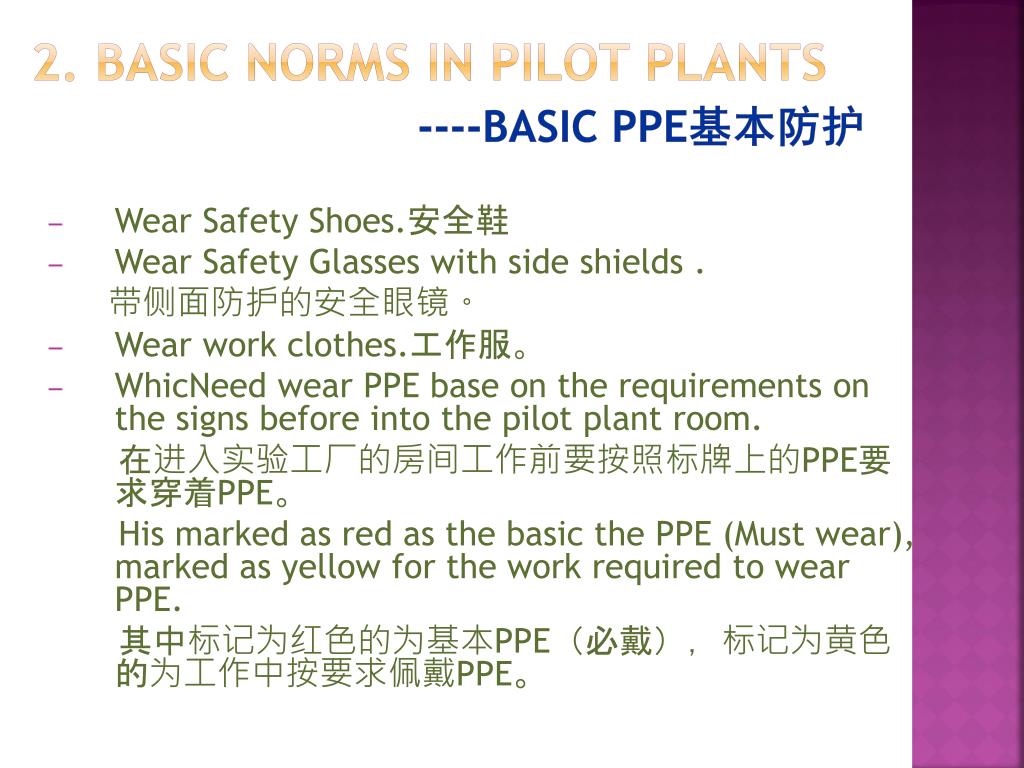 2. BASIC NORMS IN PILOT PLANTS

----BASIC PPE基本防护

– Wear Safety Shoes.安全鞋
– Wear Safety Glasses with side shields .
带侧面防护的安全眼镜。
– Wear work clothes.工作服。
– WhicNeed wear PPE base on the requirements on the signs before into the pilot plant room.
在进入实验工厂的房间工作前要按照标牌上的PPE要求穿着PPE。
His marked as red as the basic the PPE (Must wear), marked as yellow for the work required to wear PPE.
其中标记为红色的为基本PPE（必戴）， 标记为黄色的为工作中按要求佩戴PPE。